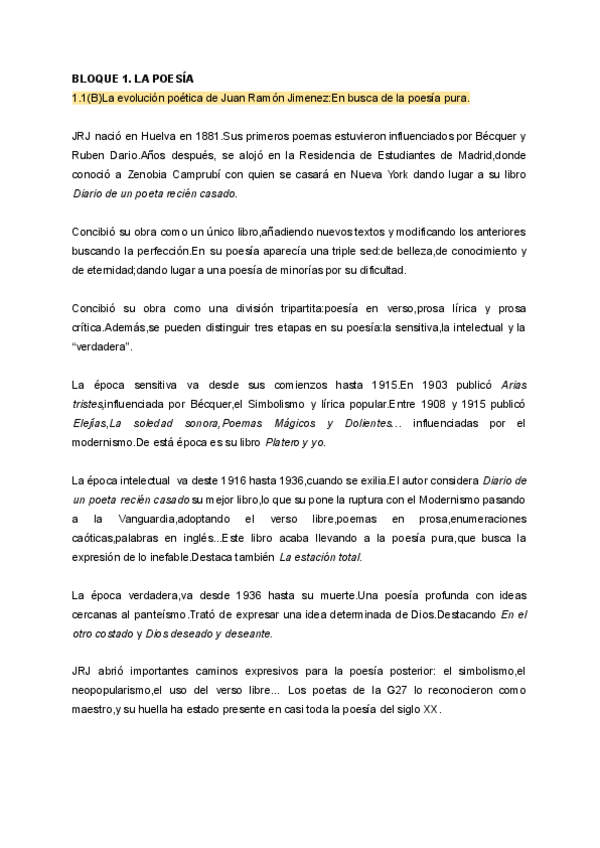 BLOQUE 1. LA POESÍA

1.1(B)La evolución poética de Juan Ramón Jimenez:En busca de la poesía pura.

JRJ nació en Huelva en 1881.Sus primeros poemas estuvieron influenciados por Bécquer y Ruben Dario.Años después, se alojó en la Residencia de Estudiantes de Madrid,donde conoció a Zenobia Camprubí con quien se casará en Nueva York dando lugar a su libro Diario de un poeta recién casado.

Concibió su obra como un único libro,añadiendo nuevos textos y modificando los anteriores buscando la perfección.En su poesía aparecía una triple sed:de belleza,de conocimiento y de eternidad;dando lugar a una poesía de minorías por su dificultad.

Concibió su obra como una división tripartita:poesía en verso,prosa lírica y prosa crítica.Además,se pueden distinguir tres etapas en su poesía:la sensitiva,la intelectual y la "verdadera".

La época sensitiva va desde sus comienzos hasta 1915.En 1903 publicó Arias tristes,influenciada por Bécquer,el Simbolismo y lírica popular.Entre 1908 y 1915 publicó Elejías,La soledad sonora,Poemas Mágicos y Dolientes... influenciadas por el modernismo.De está época es su libro Platero y yo.

La época intelectual va deste 1916 hasta 1936,cuando se exilia.El autor considera Diario de un poeta recién casado su mejor libro,lo que supone la ruptura con el Modernismo pasando a la Vanguardia,adoptando el verso libre,poemas en prosa,enumeraciones caóticas,palabras en inglés...Este libro acaba llevando a la poesía pura,que busca la expresión de lo inefable.Destaca también La estación total.

La época verdadera,va desde 1936 hasta su muerte.Una poesía profunda con ideas cercanas al panteísmo.Trató de expresar una idea determinada de Dios.Destacando En el otro costado y Dios deseado y deseante.

JRJ abrió importantes caminos expresivos para la poesía posterior: el simbolismo,el neopopularismo,el uso del verso libre... Los poetas de la G27 lo reconocieron como maestro,y su huella ha estado presente en casi toda la poesía del siglo XX.